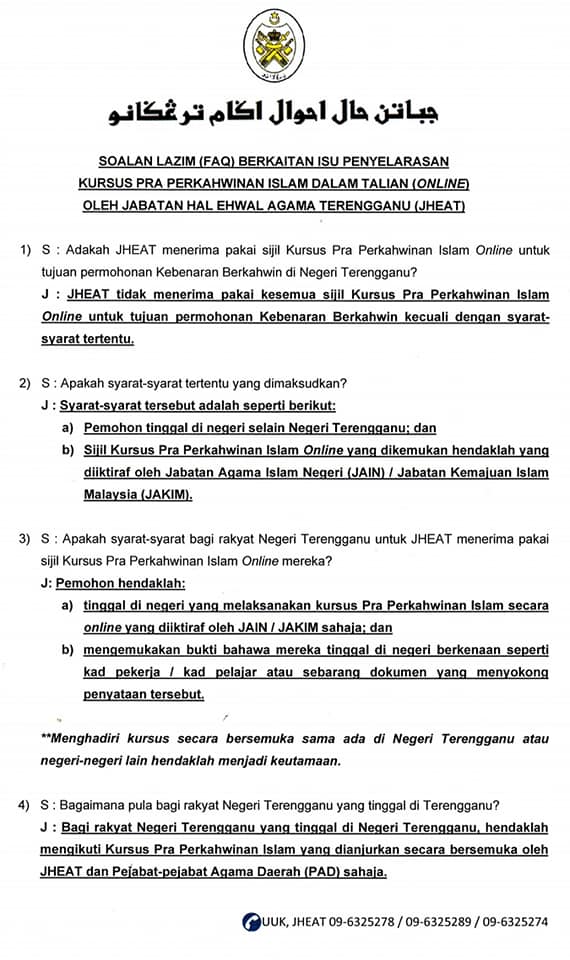 جابتن حال احوال اݢام ترڠݢانو

SOALAN LAZIM (FAQ) BERKAITAN ISU PENYELARASAN KURSUS PRA PERKAHWINAN ISLAM DALAM TALIAN (ONLINE) OLEH JABATAN HAL EHWAL AGAMA TERENGGANU (JHEAT)

1) S : Adakah JHEAT menerima pakai sijil Kursus Pra Perkahwinan Islam Online untuk tujuan permohonan Kebenaran Berkahwin di Negeri Terengganu?
J : JHEAT tidak menerima pakai kesemua sijil Kursus Pra Perkahwinan Islam Online untuk tujuan permohonan Kebenaran Berkahwin kecuali dengan syarat-syarat tertentu.

2) S : Apakah syarat-syarat tertentu yang dimaksudkan?
J : Syarat-syarat tersebut adalah seperti berikut:
a) Pemohon tinggal di negeri selain Negeri Terengganu; dan
b) Sijil Kursus Pra Perkahwinan Islam Online yang dikemukan hendaklah yang diiktiraf oleh Jabatan Agama Islam Negeri (JAIN) / Jabatan Kemajuan Islam Malaysia (JAKIM).

3) S : Apakah syarat-syarat bagi rakyat Negeri Terengganu untuk JHEAT menerima pakai sijil Kursus Pra Perkahwinan Islam Online mereka?
J: Pemohon hendaklah:
a) tinggal di negeri yang melaksanakan kursus Pra Perkahwinan Islam secara online yang diiktiraf oleh JAIN / JAKIM sahaja; dan
b) mengemukakan bukti bahawa mereka tinggal di negeri berkenaan seperti kad pekerja / kad pelajar atau sebarang dokumen yang menyokong penyataan tersebut.

**Menghadiri kursus secara bersemuka sama ada di Negeri Terengganu atau negeri-negeri lain hendaklah menjadi keutamaan.

4) S : Bagaimana pula bagi rakyat Negeri Terengganu yang tinggal di Terengganu?
J : Bagi rakyat Negeri Terengganu yang tinggal di Negeri Terengganu, hendaklah mengikuti Kursus Pra Perkahwinan Islam yang dianjurkan secara bersemuka oleh JHEAT dan Pejabat-pejabat Agama Daerah (PAD) sahaja.

UUK, JHEAT 09-6325278 / 09-6325289 / 09-6325274